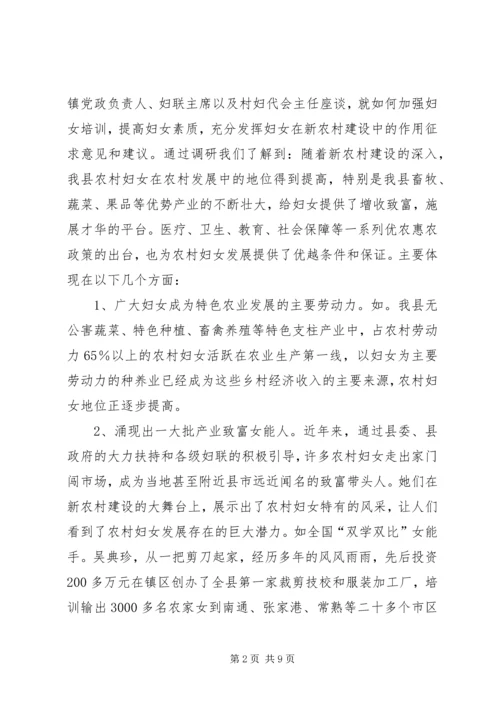 镇党政负责人、妇联主席以及村妇代会主任座谈，就如何加强妇女培训，提高妇女素质，充分发挥妇女在新农村建设中的作用征求意见和建议。通过调研我们了解到：随着新农村建设的深入，我县农村妇女在农村发展中的地位得到提高，特别是我县畜牧、蔬菜、果品等优势产业的不断壮大，给妇女提供了增收致富，施展才华的平台。医疗、卫生、教育、社会保障等一系列优农惠农政策的出台，也为农村妇女发展提供了优越条件和保证。主要体现在以下几个方面：

1、广大妇女成为特色农业发展的主要劳动力。如。我县无公害蔬菜、特色种植、畜禽养殖等特色支柱产业中，占农村劳动力65%以上的农村妇女活跃在农业生产第一线，以妇女为主要劳动力的种养业已经成为这些乡村经济收入的主要来源，农村妇女地位正逐步提高。

2、涌现出一大批产业致富女能人。近年来，通过县委、县政府的大力扶持和各级妇联的积极引导，许多农村妇女走出家门闯市场，成为当地甚至附近县市远近闻名的致富带头人。她们在新农村建设的大舞台上，展示出了农村妇女特有的风采，让人们看到了农村妇女发展存在的巨大潜力。如全国“双学双比”女能手。吴典珍，从一把剪刀起家，经历多年的风风雨雨，先后投资200多万元在镇区创办了全县第一家裁剪技校和服装加工厂，培训输出3000多名农家女到南通、张家港、常熟等二十多个市区

第2页 共9页